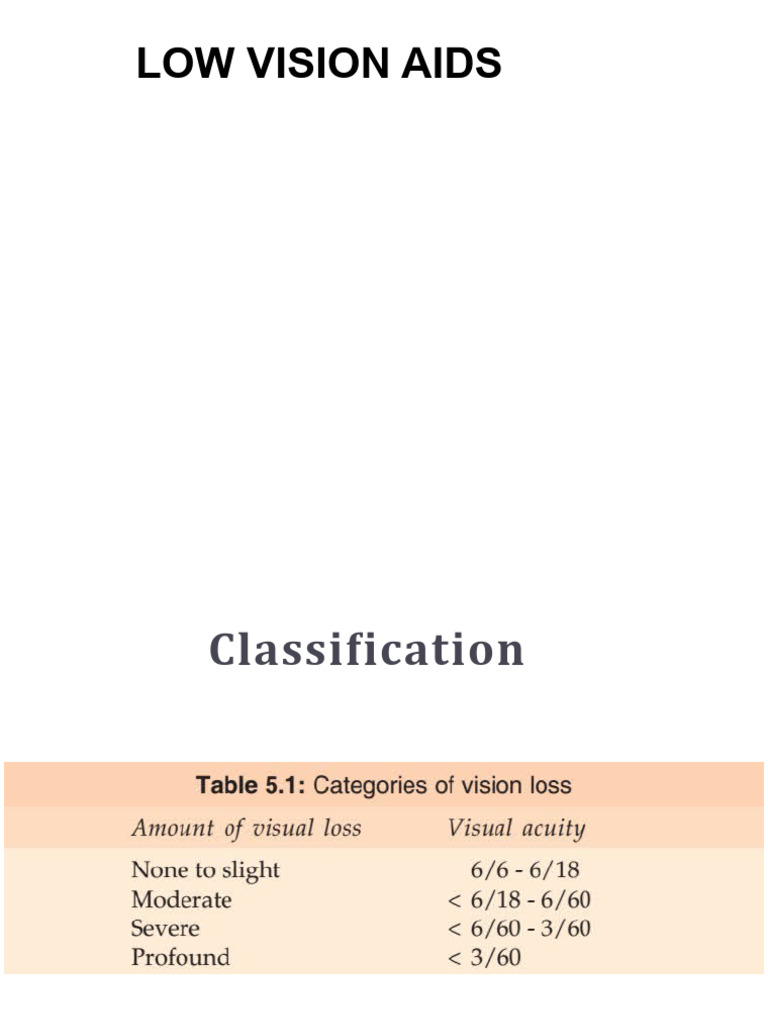 LOW VISION AIDS

Classification

Table 5.1: Categories of vision loss

| Amount of visual loss | Visual acuity |
|---|---|
| None to slight | 6/6 - 6/18 |
| Moderate | < 6/18 - 6/60 |
| Severe | < 6/60 - 3/60 |
| Profound | < 3/60 |